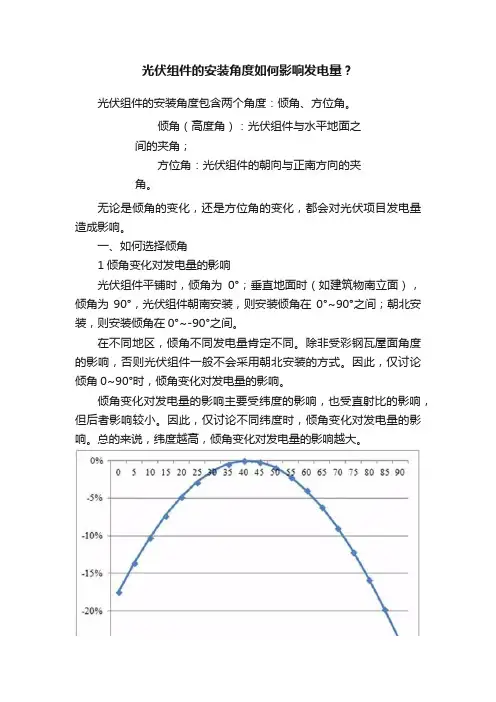 光伏组件的安装角度如何影响发电量？

光伏组件的安装角度包含两个角度：倾角、方位角。

倾角（高度角）：光伏组件与水平地面之间的夹角；

方位角：光伏组件的朝向与正南方向的夹角。

无论是倾角的变化，还是方位角的变化，都会对光伏项目发电量造成影响。

一、如何选择倾角

1 倾角变化对发电量的影响

光伏组件平铺时，倾角为 0°；垂直地面时（如建筑物南立面），倾角为 90°，光伏组件朝南安装，则安装倾角在 0°~90°之间；朝北安装，则安装倾角在 0°~-90°之间。

在不同地区，倾角不同发电量肯定不同。除非受彩钢瓦屋面角度的影响，否则光伏组件一般不会采用朝北安装的方式。因此，仅讨论倾角 0~90°时，倾角变化对发电量的影响。

倾角变化对发电量的影响主要受纬度的影响，也受直射比的影响，但后者影响较小。因此，仅讨论不同纬度时，倾角变化对发电量的影响。总的来说，纬度越高，倾角变化对发电量的影响越大。

0%
-5%
-10%
-15%
-20%
0 5 10 15 20 25 30 35 40 45 50 55 60 65 70 75 80 85 90